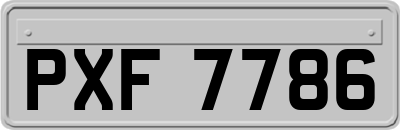 PXF 7786